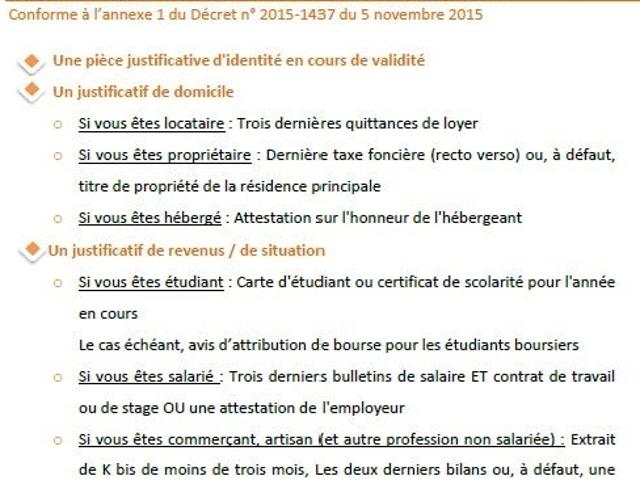 Conforme à l'annexe 1 du Décret n° 2015-1437 du 5 novembre 2015

Une pièce justificative d'identité en cours de validité

Un justificatif de domicile

Si vous êtes locataire : Trois dernières quittances de loyer

Si vous êtes propriétaire : Dernière taxe foncière (recto verso) ou, à défaut, titre de propriété de la résidence principale

Si vous êtes hébergé : Attestation sur l'honneur de l'hébergeant

Un justificatif de revenus / de situation

Si vous êtes étudiant : Carte d'étudiant ou certificat de scolarité pour l'année en cours

Le cas échéant, avis d'attribution de bourse pour les étudiants boursiers

Si vous êtes salarié : Trois derniers bulletins de salaire ET contrat de travail ou de stage OU une attestation de l'employeur

Si vous êtes commerçant, artisan (et autre profession non salariée) : Extrait de K bis de moins de trois mois, Les deux derniers bilans ou, à défaut, une